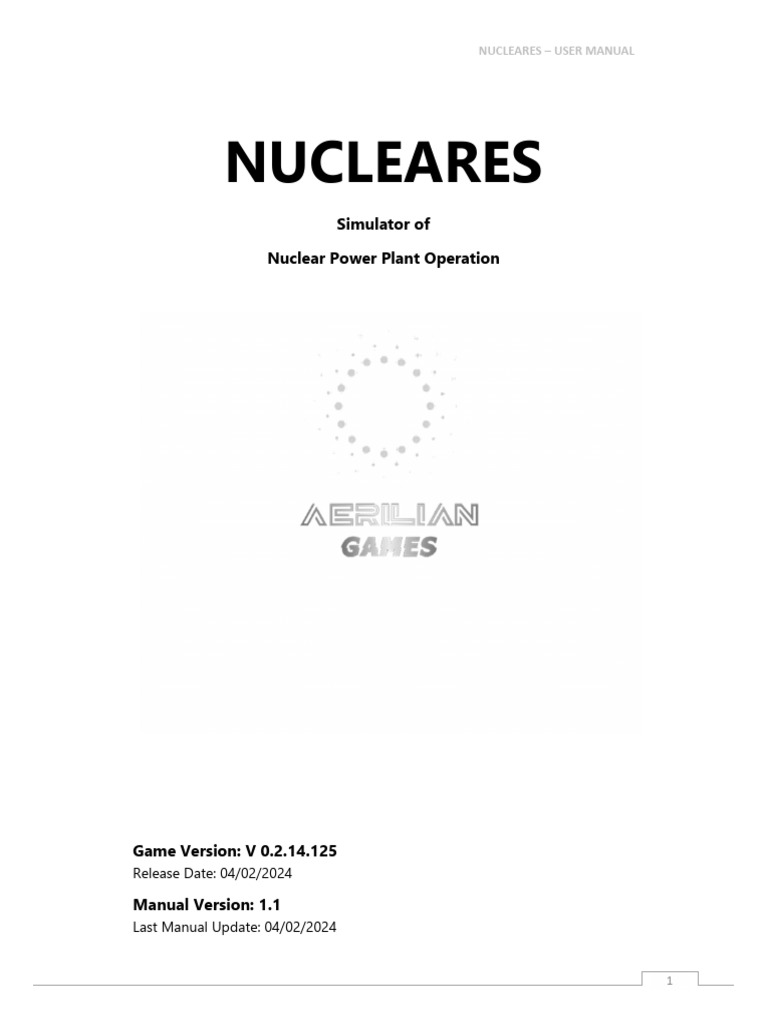 NUCLEARES – USER MANUAL

NUCLEARES

Simulator of

Nuclear Power Plant Operation

AERILIAN
GAMES

Game Version: V 0.2.14.125
Release Date: 04/02/2024

Manual Version: 1.1
Last Manual Update: 04/02/2024

1